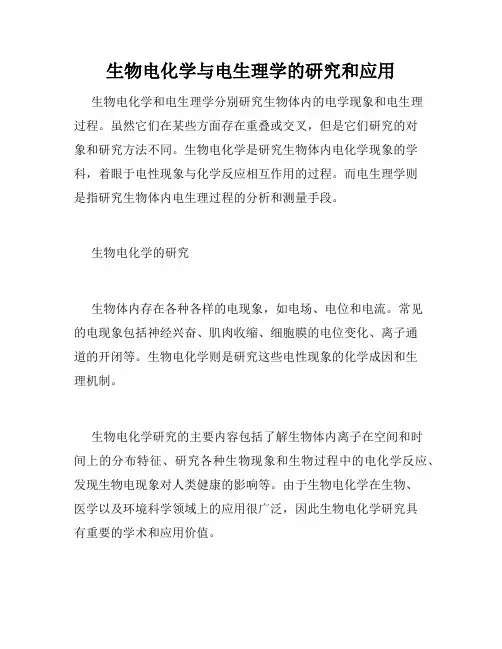 生物电化学与电生理学的研究和应用

生物电化学和电生理学分别研究生物体内的电学现象和电生理过程。虽然它们在某些方面存在重叠或交叉，但是它们研究的对象和研究方法不同。生物电化学是研究生物体内电化学现象的学科，着眼于电性现象与化学反应相互作用的过程。而电生理学则是指研究生物体内电生理过程的分析和测量手段。

生物电化学的研究

生物体内存在各种各样的电现象，如电场、电位和电流。常见的电现象包括神经兴奋、肌肉收缩、细胞膜的电位变化、离子通道的开闭等。生物电化学则是研究这些电性现象的化学成因和生理机制。

生物电化学研究的主要内容包括了解生物体内离子在空间和时间上的分布特征、研究各种生物现象和生物过程中的电化学反应、发现生物电现象对人类健康的影响等。由于生物电化学在生物、医学以及环境科学领域上的应用很广泛，因此生物电化学研究具有重要的学术和应用价值。